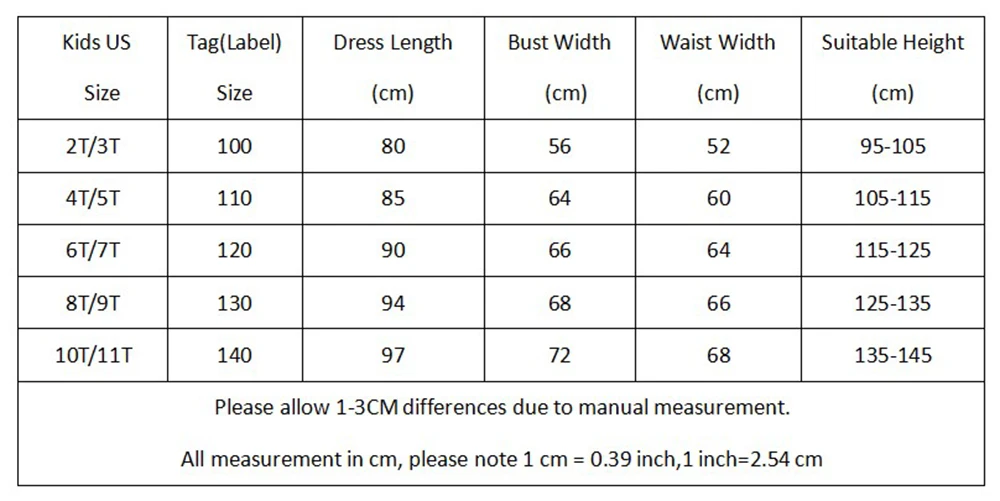 | Kids US Size | Tag(Label) Size | Dress Length (cm) | Bust Width (cm) | Waist Width (cm) | Suitable Height (cm) |
|---|---|---|---|---|---|
| 2T/3T | 100 | 80 | 56 | 52 | 95-105 |
| 4T/5T | 110 | 85 | 64 | 60 | 105-115 |
| 6T/7T | 120 | 90 | 66 | 64 | 115-125 |
| 8T/9T | 130 | 94 | 68 | 66 | 125-135 |
| 10T/11T | 140 | 97 | 72 | 68 | 135-145 |

Please allow 1-3CM differences due to manual measurement.

All measurement in cm, please note 1 cm = 0.39 inch,1 inch=2.54 cm